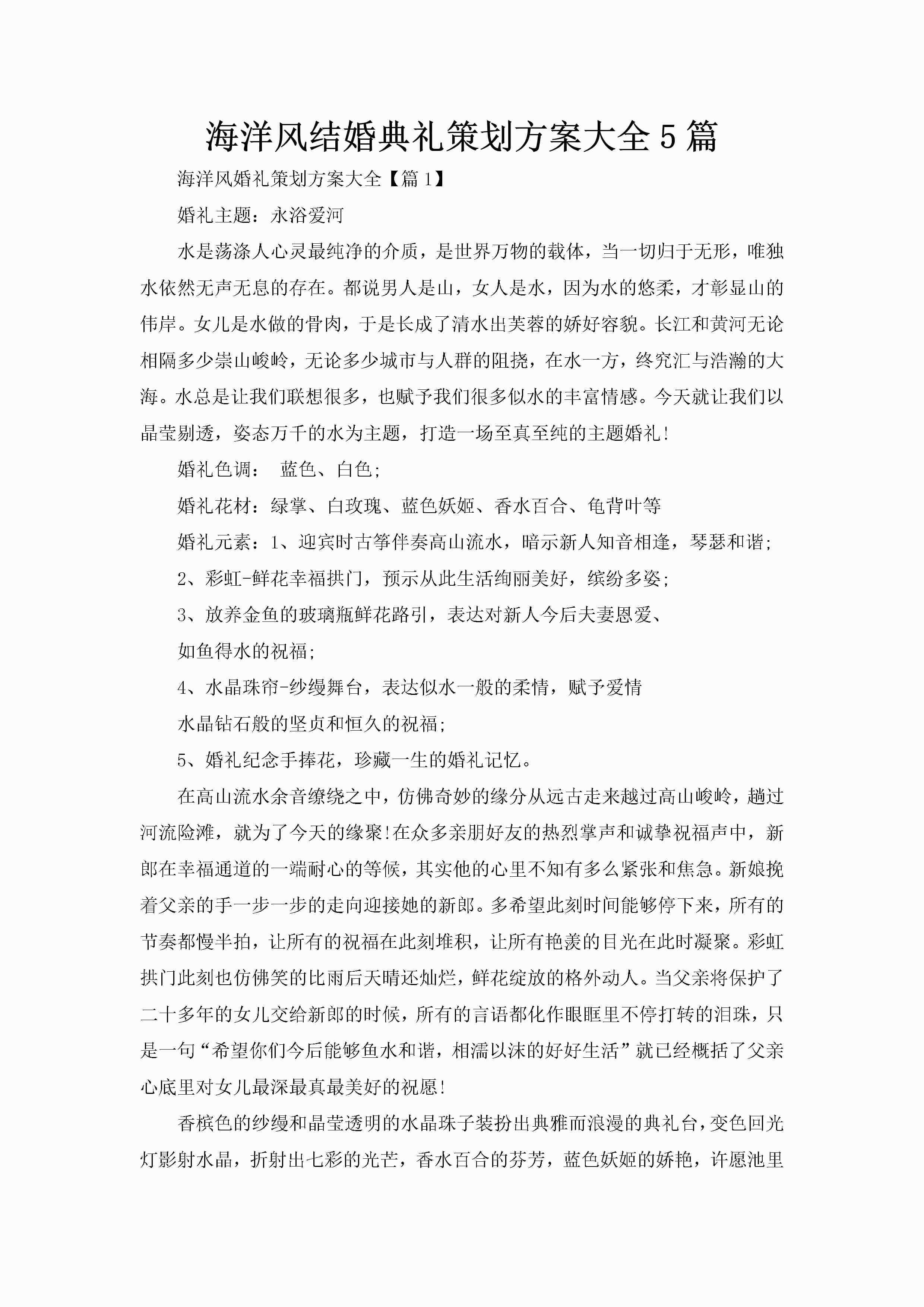 海洋风结婚典礼策划方案大全5篇

海洋风婚礼策划方案大全【篇1】

婚礼主题：永浴爱河

水是荡涤人心灵最纯净的介质，是世界万物的载体，当一切归于无形，唯独水依然无声无息的存在。都说男人是山，女人是水，因为水的悠柔，才彰显山的伟岸。女儿是水做的骨肉，于是长成了清水出芙蓉的娇好容貌。长江和黄河无论相隔多少崇山峻岭，无论多少城市与人群的阻挠，在水一方，终究汇与浩瀚的大海。水总是让我们联想很多，也赋予我们很多似水的丰富情感。今天就让我们以晶莹剔透，姿态万千的水为主题，打造一场至真至纯的主题婚礼！

婚礼色调： 蓝色、白色；

婚礼花材：绿掌、白玫瑰、蓝色妖姬、香水百合、龟背叶等

婚礼元素：1、迎宾时古筝伴奏高山流水，暗示新人知音相逢，琴瑟和谐；

2、彩虹-鲜花幸福拱门，预示从此生活绚丽美好，缤纷多姿；

3、放养金鱼的玻璃瓶鲜花路引，表达对新人今后夫妻恩爱、

如鱼得水的祝福；

4、水晶珠帘-纱缦舞台，表达似水一般的柔情，赋予爱情

水晶钻石般的坚贞和恒久的祝福；

5、婚礼纪念手捧花，珍藏一生的婚礼记忆。

在高山流水余音缭绕之中，仿佛奇妙的缘分从远古走来越过高山峻岭，趟过河流险滩，就为了今天的缘聚!在众多亲朋好友的热烈掌声和诚挚祝福声中，新郎在幸福通道的一端耐心的等候，其实他的心里不知有多么紧张和焦急。新娘挽着父亲的手一步一步的走向迎接她的新郎。多希望此刻时间能够停下来，所有的节奏都慢半拍，让所有的祝福在此刻堆积，让所有艳羡的目光在此时凝聚。彩虹拱门此刻也仿佛笑的比雨后天晴还灿烂，鲜花绽放的格外动人。当父亲将保护了二十多年的女儿交给新郎的时候，所有的言语都化作眼眶里不停打转的泪珠，只是一句“希望你们今后能够鱼水和谐，相濡以沫的好好生活”就已经概括了父亲心底里对女儿最深最真最美好的祝愿!

香槟色的纱缦和晶莹透明的水晶珠子装扮出典雅而浪漫的典礼台，变色回光灯影射水晶，折射出七彩的光芒，香水百合的芬芳，蓝色妖姬的娇艳，许愿池里